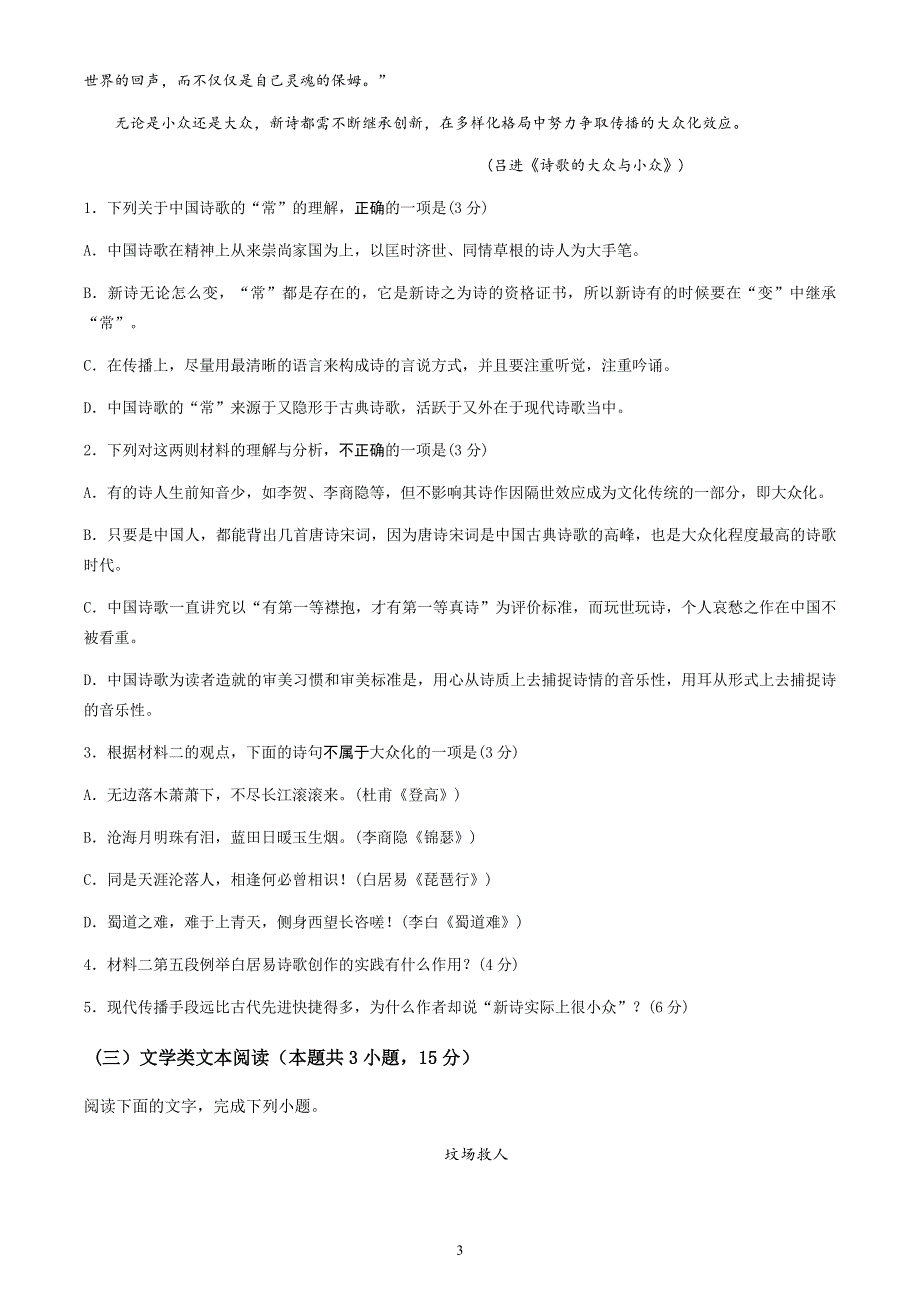 世界的回声，而不仅仅是自己灵魂的保姆。”

无论是小众还是大众，新诗都需不断继承创新，在多样化格局中努力争取传播的大众化效应。

（吕进《诗歌的大众与小众》）

1．下列关于中国诗歌的“常”的理解，正确的一项是(3 分)

A．中国诗歌在精神上从来崇尚家国为上，以匡时济世、同情草根的诗人为大手笔。

B．新诗无论怎么变，“常”都是存在的，它是新诗之为诗的资格证书，所以新诗有的时候要在“变”中继承“常”。

C．在传播上，尽量用最清晰的语言来构成诗的言说方式，并且要注重听觉，注重吟诵。

D．中国诗歌的“常”来源于又隐形于古典诗歌，活跃于又外在于现代诗歌当中。

2．下列对这两则材料的理解与分析，不正确的一项是(3 分)

A．有的诗人生前知音少，如李贺、李商隐等，但不影响其诗作因隔世效应成为文化传统的一部分，即大众化。

B．只要是中国人，都能背出几首唐诗宋词，因为唐诗宋词是中国古典诗歌的高峰，也是大众化程度最高的诗歌时代。

C．中国诗歌一直讲究以“有第一等襟抱，才有第一等真诗”为评价标准，而玩世玩诗，个人哀愁之作在中国不被看重。

D．中国诗歌为读者造就的审美习惯和审美标准是，用心从诗质上去捕捉诗情的音乐性，用耳从形式上去捕捉诗的音乐性。

3．根据材料二的观点，下面的诗句不属于大众化的一项是(3 分)

A．无边落木萧萧下，不尽长江滚滚来。(杜甫《登高》)

B．沧海月明珠有泪，蓝田日暖玉生烟。(李商隐《锦瑟》)

C．同是天涯沦落人，相逢何必曾相识！(白居易《琵琶行》)

D．蜀道之难，难于上青天，侧身西望长咨嗟！(李白《蜀道难》)

4．材料二第五段例举白居易诗歌创作的实践有什么作用？(4 分)

5．现代传播手段远比古代先进快捷得多，为什么作者却说“新诗实际上很小众”？(6 分)

（三）文学类文本阅读（本题共 3 小题，15 分）

阅读下面的文字，完成下列小题。

坟场救人

3